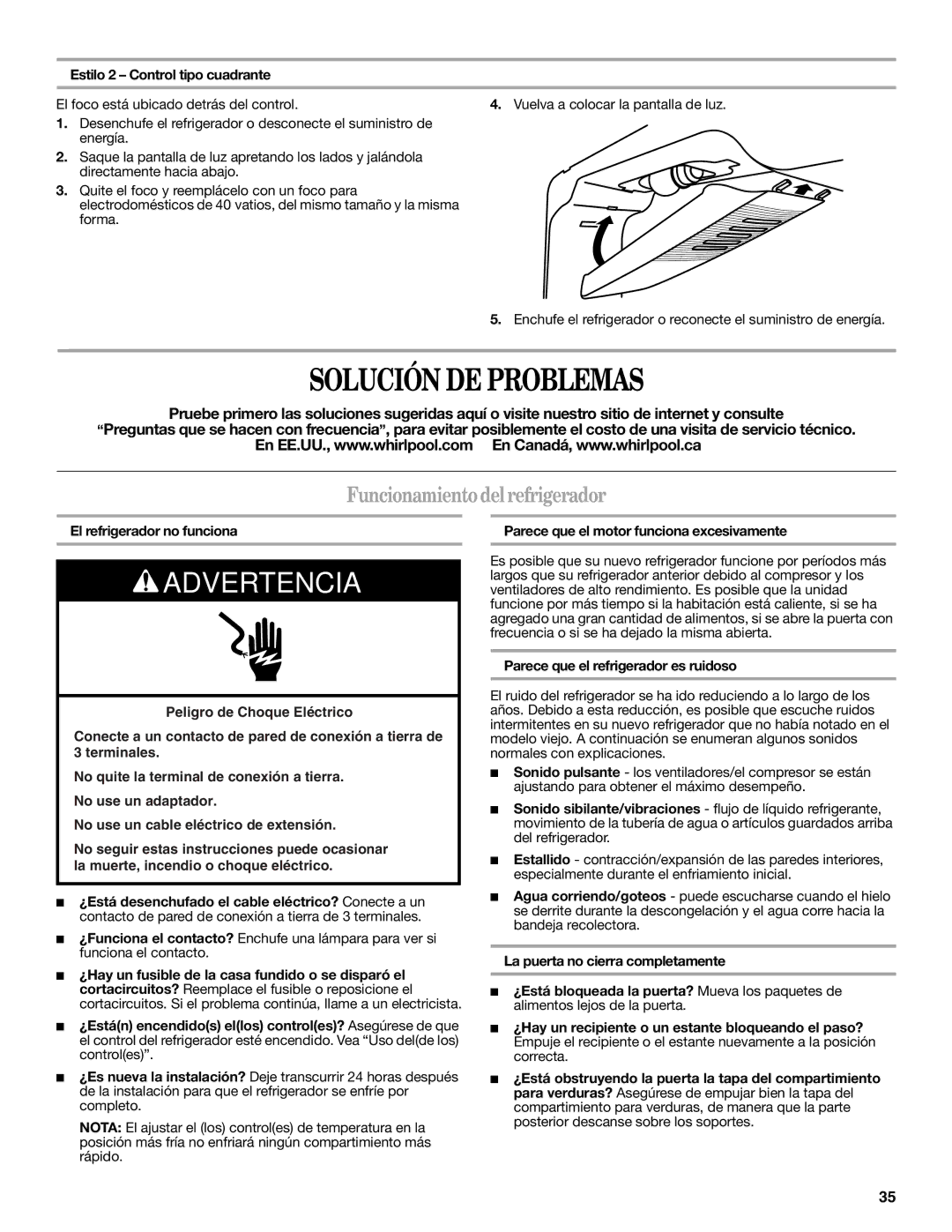 Estilo 2 – Control tipo cuadrante

El foco está ubicado detrás del control.

1. Desenchufe el refrigerador o desconecte el suministro de energía.

2. Saque la pantalla de luz apretando los lados y jalándola directamente hacia abajo.

3. Quite el foco y reemplácelo con un foco para electrodomésticos de 40 vatios, del mismo tamaño y la misma forma.

4. Vuelva a colocar la pantalla de luz.

5. Enchufe el refrigerador o reconecte el suministro de energía.

SOLUCIÓN DE PROBLEMAS

Pruebe primero las soluciones sugeridas aquí o visite nuestro sitio de internet y consulte “Preguntas que se hacen con frecuencia”, para evitar posiblemente el costo de una visita de servicio técnico.
En EE.UU., www.whirlpool.com En Canadá, www.whirlpool.ca

Funcionamiento del refrigerador

El refrigerador no funciona

ADVERTENCIA

Peligro de Choque Eléctrico

Conecte a un contacto de pared de conexión a tierra de 3 terminales.

No quite la terminal de conexión a tierra.

No use un adaptador.

No use un cable eléctrico de extensión.

No seguir estas instrucciones puede ocasionar la muerte, incendio o choque eléctrico.

■ ¿Está desenchufado el cable eléctrico? Conecte a un contacto de pared de conexión a tierra de 3 terminales.

■ ¿Funciona el contacto? Enchufe una lámpara para ver si funciona el contacto.

■ ¿Hay un fusible de la casa fundido o se disparó el cortacircuitos? Reemplace el fusible o reposicione el cortacircuitos. Si el problema continúa, llame a un electricista.

■ ¿Está(n) encendido(s) el(los) control(es)? Asegúrese de que el control del refrigerador esté encendido. Vea “Uso del(de los) control(es)”.

■ ¿Es nueva la instalación? Deje transcurrir 24 horas después de la instalación para que el refrigerador se enfríe por completo.

NOTA: El ajustar el (los) control(es) de temperatura en la posición más fría no enfriará ningún compartimiento más rápido.

Parece que el motor funciona excesivamente

Es posible que su nuevo refrigerador funcione por períodos más largos que su refrigerador anterior debido al compresor y los ventiladores de alto rendimiento. Es posible que la unidad funcione por más tiempo si la habitación está caliente, si se ha agregado una gran cantidad de alimentos, si se abre la puerta con frecuencia o si se ha dejado la misma abierta.

Parece que el refrigerador es ruidoso

El ruido del refrigerador se ha ido reduciendo a lo largo de los años. Debido a esta reducción, es posible que escuche ruidos intermitentes en su nuevo refrigerador que no había notado en el modelo viejo. A continuación se enumeran algunos sonidos normales con explicaciones.

■ Sonido pulsante - los ventiladores/el compresor se están ajustando para obtener el máximo desempeño.

■ Sonido sibilante/vibraciones - flujo de líquido refrigerante, movimiento de la tubería de agua o artículos guardados arriba del refrigerador.

■ Estallido - contracción/expansión de las paredes interiores, especialmente durante el enfriamiento inicial.

■ Agua corriendo/goteos - puede escucharse cuando el hielo se derrite durante la descongelación y el agua corre hacia la bandeja recolectora.

La puerta no cierra completamente

■ ¿Está bloqueada la puerta? Mueva los paquetes de alimentos lejos de la puerta.

■ ¿Hay un recipiente o un estante bloqueando el paso? Empuje el recipiente o el estante nuevamente a la posición correcta.

■ ¿Está obstruyendo la puerta la tapa del compartimiento para verduras? Asegúrese de empujar bien la tapa del compartimiento para verduras, de manera que la parte posterior descanse sobre los soportes.

35